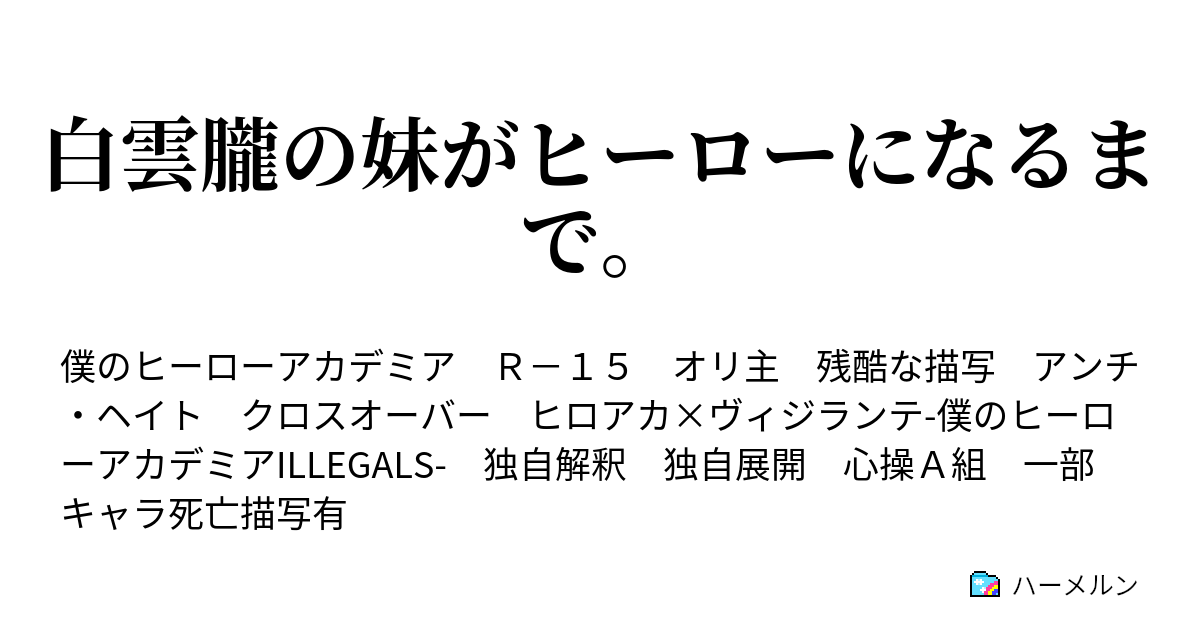 白雲朧の妹がヒーローになるまで。

僕のヒーローアカデミア　Ｒ－１５　オリ主　残酷な描写　アンチ・ヘイト　クロスオーバー　ヒロアカ×ヴィジランテ-僕のヒーローアカデミアILLEGALS-　独自解釈　独自展開　心操Ａ組　一部キャラ死亡描写有

ハーメルン